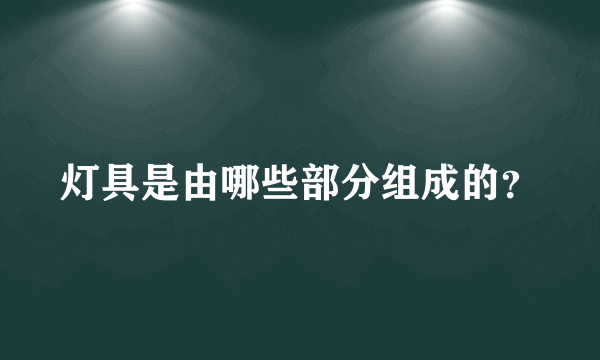 灯具是由哪些部分组成的?